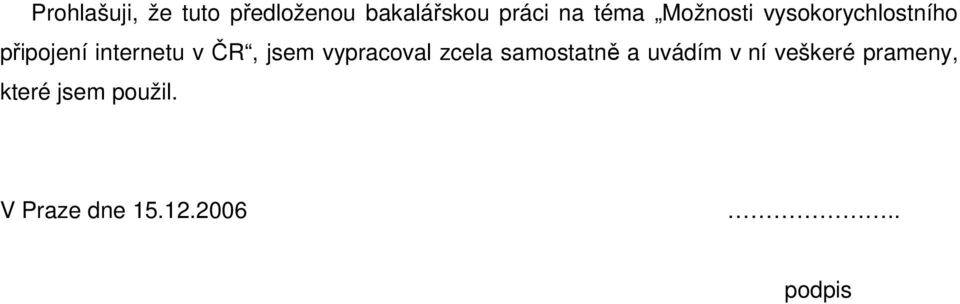 Prohlašuji, že tuto předloženou bakalářskou práci na téma „Možnosti vysokorychlostního připojení internetu v ČR“, jsem vypracoval zcela samostatně a uvádím v ní veškeré prameny, které jsem použil.

V Praze dne 15.12.2006 …………………..

podpis